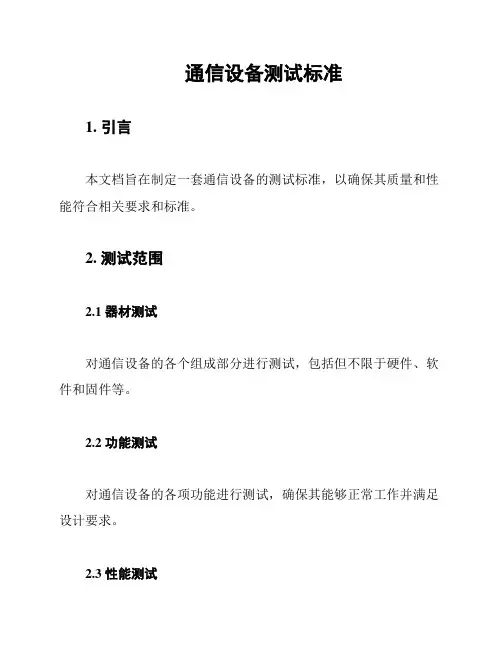 通信设备测试标准

1. 引言

本文档旨在制定一套通信设备的测试标准，以确保其质量和性能符合相关要求和标准。

2. 测试范围

2.1 器材测试

对通信设备的各个组成部分进行测试，包括但不限于硬件、软件和固件等。

2.2 功能测试

对通信设备的各项功能进行测试，确保其能够正常工作并满足设计要求。

2.3 性能测试